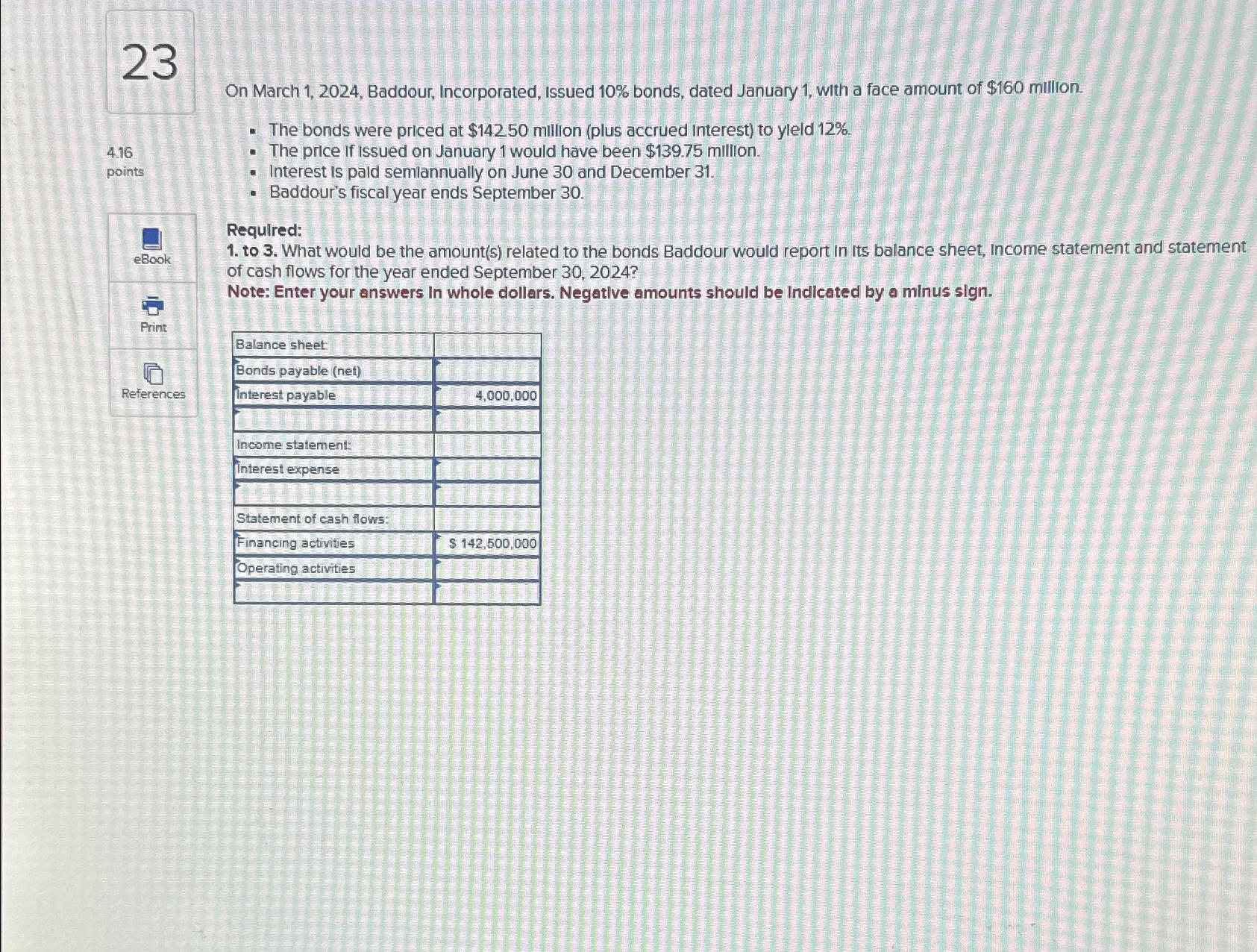 23

4.16 points

eBook

Print

References

On March 1, 2024, Baddour, Incorporated, issued 10% bonds, dated January 1, with a face amount of $160 million.

- The bonds were priced at $142.50 million (plus accrued interest) to yield 12%.
- The price if issued on January 1 would have been $139.75 million.
- Interest is paid semiannually on June 30 and December 31.
- Baddour's fiscal year ends September 30.

Required:
1. to 3. What would be the amount(s) related to the bonds Baddour would report in its balance sheet, income statement and statement of cash flows for the year ended September 30, 2024?
Note: Enter your answers in whole dollars. Negative amounts should be indicated by a minus sign.

| Balance sheet: | |
|---|---|
| Bonds payable (net) | |
| Interest payable | 4,000,000 |
| | |
| Income statement: | |
| Interest expense | |
| | |
| Statement of cash flows: | |
| Financing activities | $ 142,500,000 |
| Operating activities | |
| | |